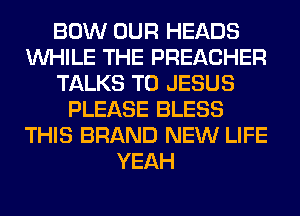 BOW OUR HEADS
WHILE THE PREACHER
TALKS TO JESUS
PLEASE BLESS
THIS BRAND NEW LIFE
YEAH